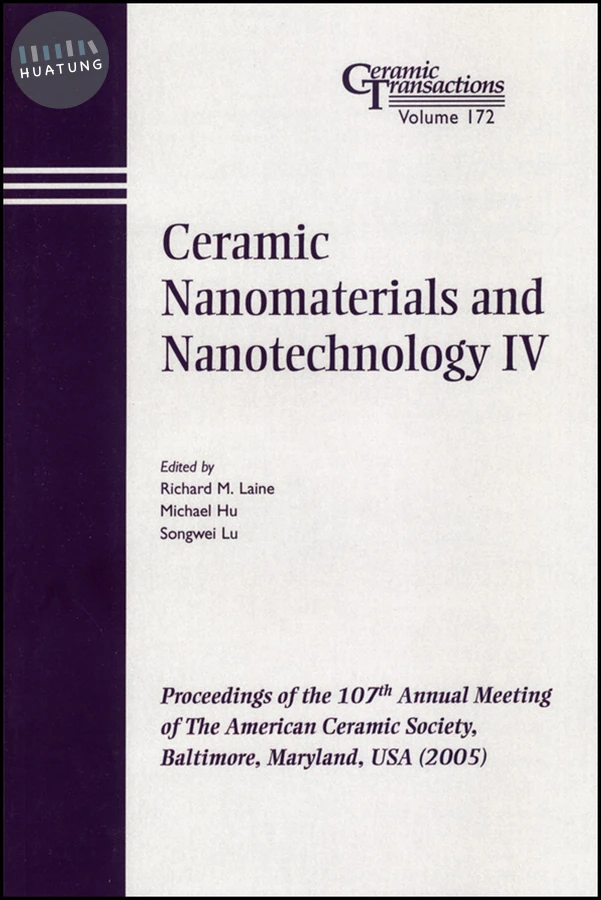 HUATUNG

Ceramic Transactions
Volume 172

Ceramic Nanomaterials and Nanotechnology IV

Edited by
Richard M. Laine
Michael Hu
Songwei Lu

Proceedings of the 107$^{th}$ Annual Meeting of The American Ceramic Society, Baltimore, Maryland, USA (2005)